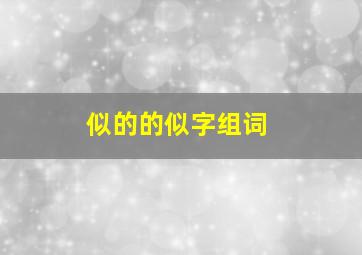 似的的似字组词